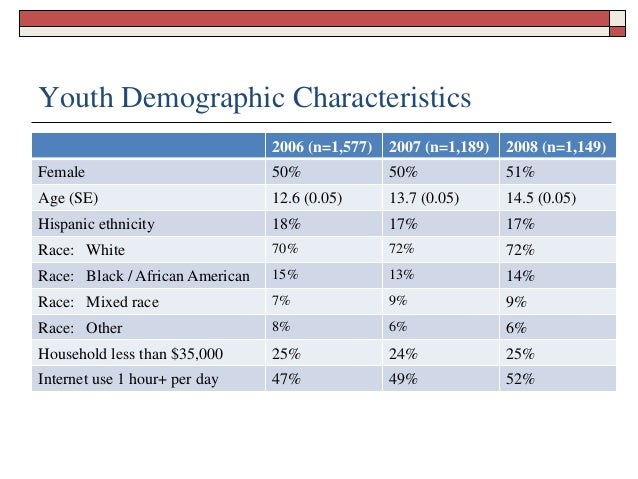 Youth Demographic Characteristics

| | 2006 (n=1,577) | 2007 (n=1,189) | 2008 (n=1,149) |
|---|---|---|---|
| Female | 50% | 50% | 51% |
| Age (SE) | 12.6 (0.05) | 13.7 (0.05) | 14.5 (0.05) |
| Hispanic ethnicity | 18% | 17% | 17% |
| Race: White | 70% | 72% | 72% |
| Race: Black / African American | 15% | 13% | 14% |
| Race: Mixed race | 7% | 9% | 9% |
| Race: Other | 8% | 6% | 6% |
| Household less than \$35,000 | 25% | 24% | 25% |
| Internet use 1 hour+ per day | 47% | 49% | 52% |